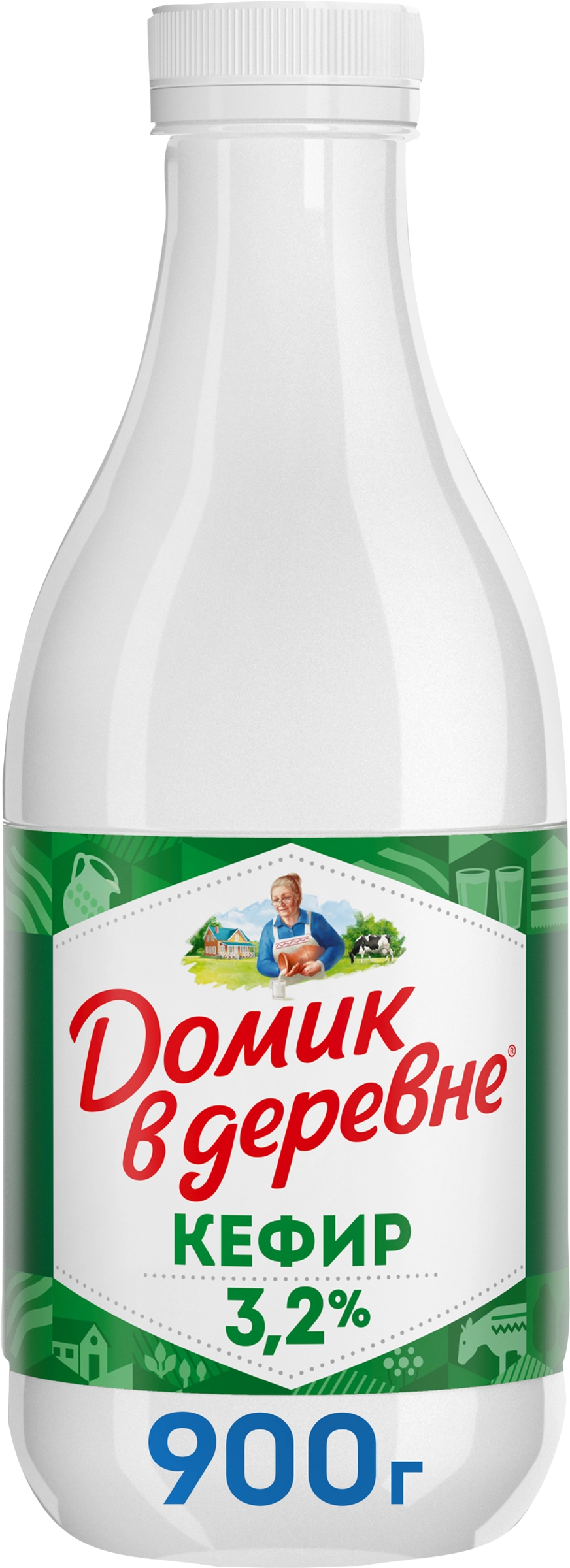 Домик в деревне®

КЕФИР
3,2%

900г